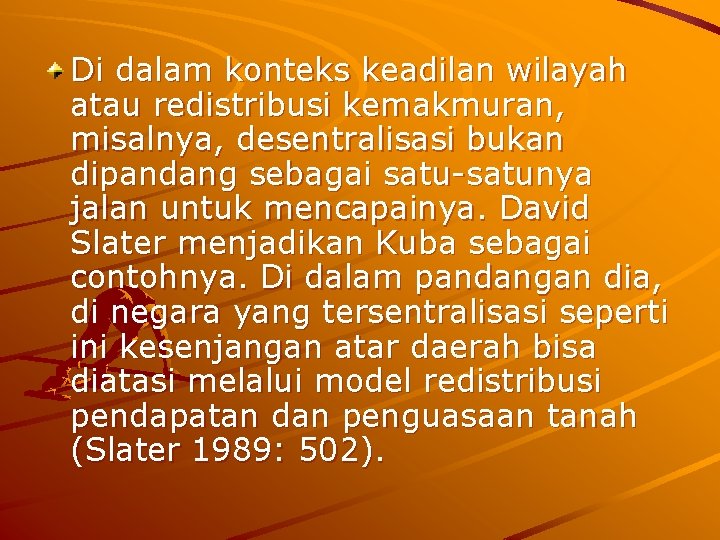 Di dalam konteks keadilan wilayah atau redistribusi kemakmuran, misalnya, desentralisasi bukan dipandang sebagai satu-satunya jalan untuk mencapainya. David Slater menjadikan Kuba sebagai contohnya. Di dalam pandangan dia, di negara yang tersentralisasi seperti ini kesenjangan atar daerah bisa diatasi melalui model redistribusi pendapatan dan penguasaan tanah (Slater 1989: 502).